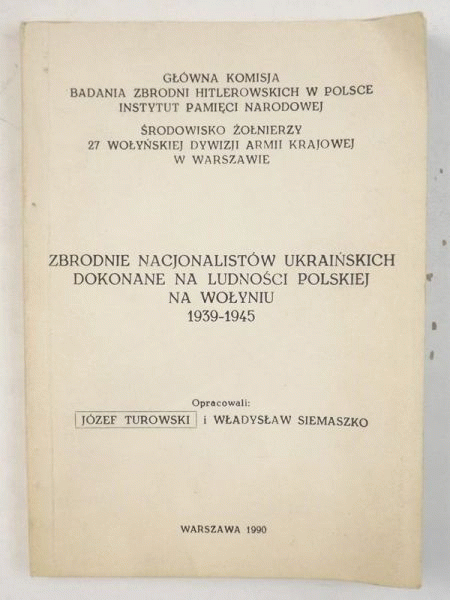 GŁÓWNA KOMISJA
BADANIA ZBRODNI HITLEROWSKICH W POLSCE
INSTYTUT PAMIĘCI NARODOWEJ

ŚRODOWISKO ŻOŁNIERZY
27 WOŁYŃSKIEJ DYWIZJI ARMII KRAJOWEJ
W WARSZAWIE

ZBRODNIE NACJONALISTÓW UKRAIŃSKICH
DOKONANE NA LUDNOŚCI POLSKIEJ
NA WOŁYNIU
1939-1945

Opracowali:
JÓZEF TUROWSKI i WŁADYSŁAW SIEMASZKO

WARSZAWA 1990